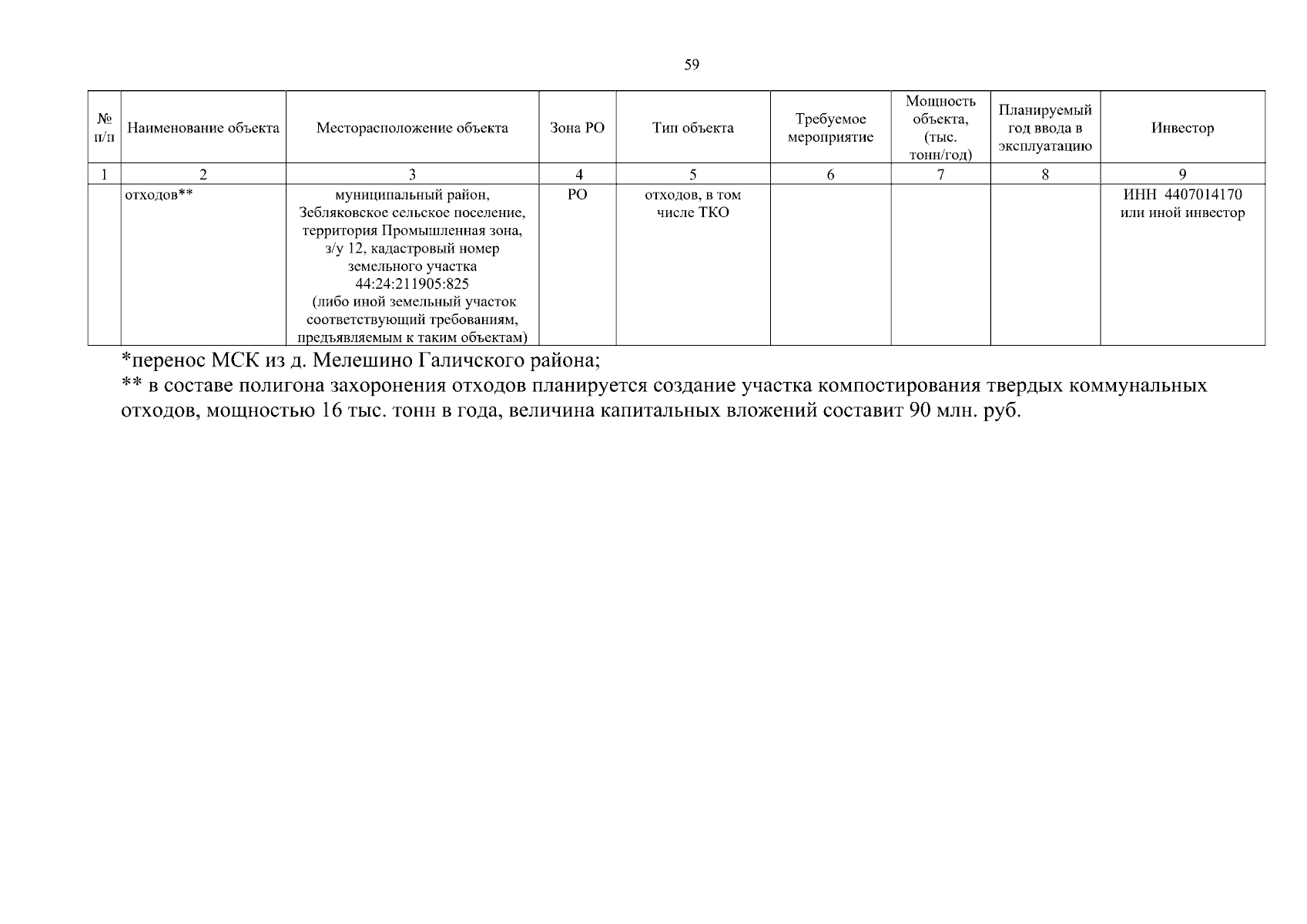 59

| № п/п | Наименование объекта | Месторасположение объекта | Зона РО | Тип объекта | Требуемое мероприятие | Мощность объекта, (тыс. тонн/год) | Планируемый год ввода в эксплуатацию | Инвестор |
|---|---|---|---|---|---|---|---|---|
| 1 | 2 | 3 | 4 | 5 | 6 | 7 | 8 | 9 |
|  | отходов** | муниципальный район, Зебляковское сельское поселение, территория Промышленная зона, з/у 12, кадастровый номер земельного участка 44:24:211905:825 (либо иной земельный участок соответствующий требованиям, предъявляемым к таким объектам) | РО | отходов, в том числе ТКО |  |  |  | ИНН 4407014170 или иной инвестор |

*перенос МСК из д. Мелешино Галичского района;
** в составе полигона захоронения отходов планируется создание участка компостирования твердых коммунальных отходов, мощностью 16 тыс. тонн в года, величина капитальных вложений составит 90 млн. руб.